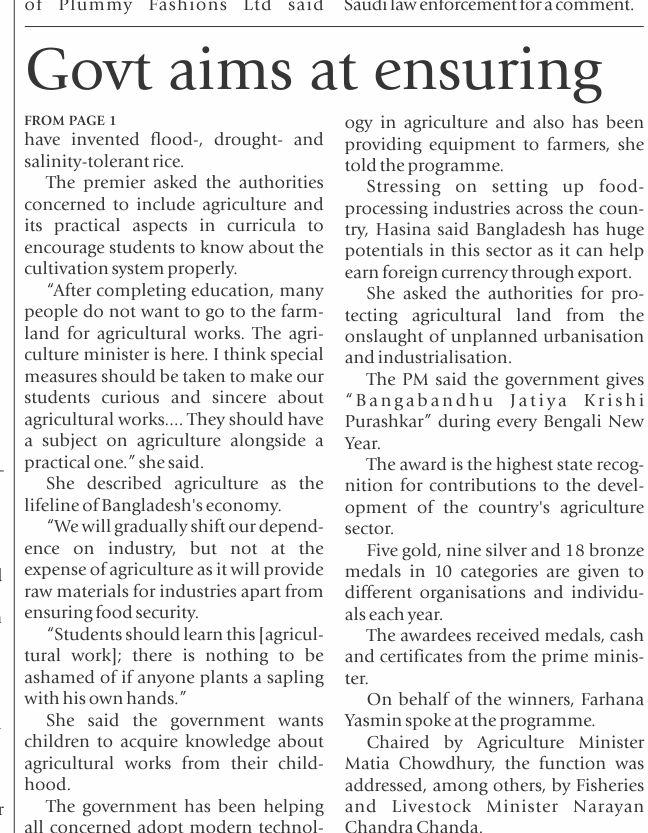 of Plummy Fashions Ltd said

Saudi law enforcement for a comment.

Govt aims at ensuring

FROM PAGE 1
have invented flood-, drought- and salinity-tolerant rice.

The premier asked the authorities concerned to include agriculture and its practical aspects in curricula to encourage students to know about the cultivation system properly.

"After completing education, many people do not want to go to the farmland for agricultural works. The agriculture minister is here. I think special measures should be taken to make our students curious and sincere about agricultural works.... They should have a subject on agriculture alongside a practical one." she said.

She described agriculture as the lifeline of Bangladesh's economy.

"We will gradually shift our dependence on industry, but not at the expense of agriculture as it will provide raw materials for industries apart from ensuring food security.

"Students should learn this [agricultural work]; there is nothing to be ashamed of if anyone plants a sapling with his own hands."

She said the government wants children to acquire knowledge about agricultural works from their childhood.

The government has been helping all concerned adopt modern technology in agriculture and also has been providing equipment to farmers, she told the programme.

Stressing on setting up food-processing industries across the country, Hasina said Bangladesh has huge potentials in this sector as it can help earn foreign currency through export.

She asked the authorities for protecting agricultural land from the onslaught of unplanned urbanisation and industrialisation.

The PM said the government gives "Bangabandhu Jatiya Krishi Purashkar" during every Bengali New Year.

The award is the highest state recognition for contributions to the development of the country's agriculture sector.

Five gold, nine silver and 18 bronze medals in 10 categories are given to different organisations and individuals each year.

The awardees received medals, cash and certificates from the prime minister.

On behalf of the winners, Farhana Yasmin spoke at the programme.

Chaired by Agriculture Minister Matia Chowdhury, the function was addressed, among others, by Fisheries and Livestock Minister Narayan Chandra Chanda.